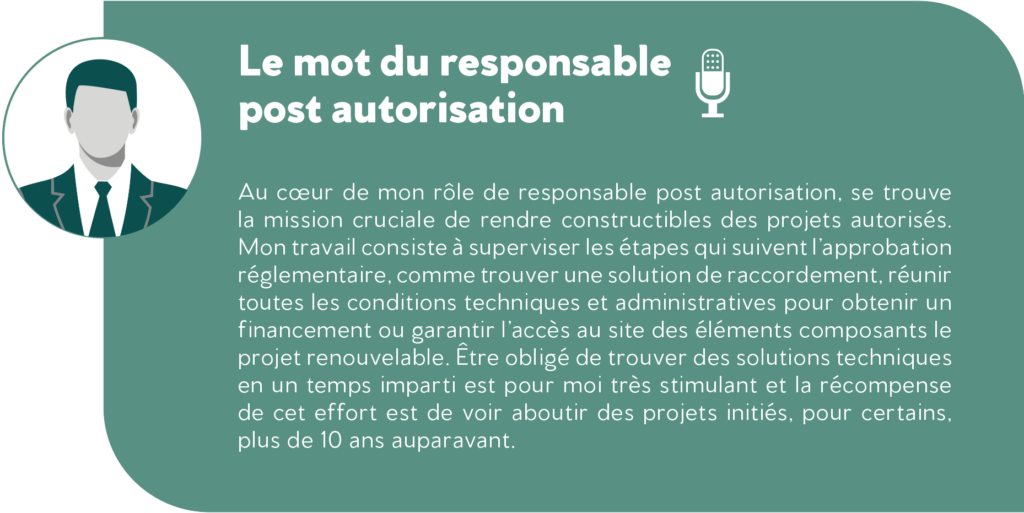 Le mot du responsable post autorisation

Au cœur de mon rôle de responsable post autorisation, se trouve la mission cruciale de rendre constructibles des projets autorisés. Mon travail consiste à superviser les étapes qui suivent l'approbation réglementaire, comme trouver une solution de raccordement, réunir toutes les conditions techniques et administratives pour obtenir un financement ou garantir l'accès au site des éléments composants le projet renouvelable. Être obligé de trouver des solutions techniques en un temps imparti est pour moi très stimulant et la récompense de cet effort est de voir aboutir des projets initiés, pour certains, plus de 10 ans auparavant.